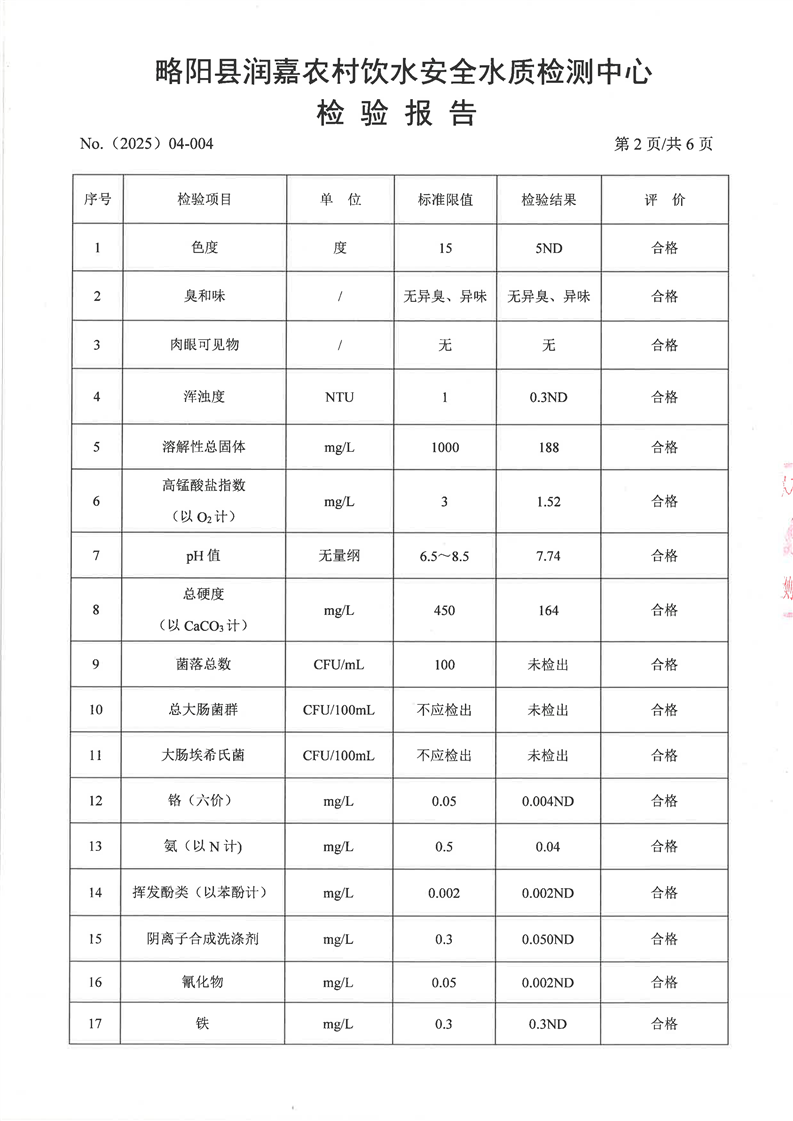 略阳县润嘉农村饮水安全水质检测中心
检 验 报 告

No.（2025）04-004 第 2 页/共 6 页

| 序号 | 检验项目 | 单 位 | 标准限值 | 检验结果 | 评 价 |
|---|---|---|---|---|---|
| 1 | 色度 | 度 | 15 | 5ND | 合格 |
| 2 | 臭和味 | / | 无异臭、异味 | 无异臭、异味 | 合格 |
| 3 | 肉眼可见物 | / | 无 | 无 | 合格 |
| 4 | 浑浊度 | NTU | 1 | 0.3ND | 合格 |
| 5 | 溶解性总固体 | mg/L | 1000 | 188 | 合格 |
| 6 | 高锰酸盐指数（以 $O_2$ 计） | mg/L | 3 | 1.52 | 合格 |
| 7 | pH 值 | 无量纲 | 6.5～8.5 | 7.74 | 合格 |
| 8 | 总硬度（以 $CaCO_3$ 计） | mg/L | 450 | 164 | 合格 |
| 9 | 菌落总数 | CFU/mL | 100 | 未检出 | 合格 |
| 10 | 总大肠菌群 | CFU/100mL | 不应检出 | 未检出 | 合格 |
| 11 | 大肠埃希氏菌 | CFU/100mL | 不应检出 | 未检出 | 合格 |
| 12 | 铬（六价） | mg/L | 0.05 | 0.004ND | 合格 |
| 13 | 氨（以 N 计） | mg/L | 0.5 | 0.04 | 合格 |
| 14 | 挥发酚类（以苯酚计） | mg/L | 0.002 | 0.002ND | 合格 |
| 15 | 阴离子合成洗涤剂 | mg/L | 0.3 | 0.050ND | 合格 |
| 16 | 氰化物 | mg/L | 0.05 | 0.002ND | 合格 |
| 17 | 铁 | mg/L | 0.3 | 0.3ND | 合格 |